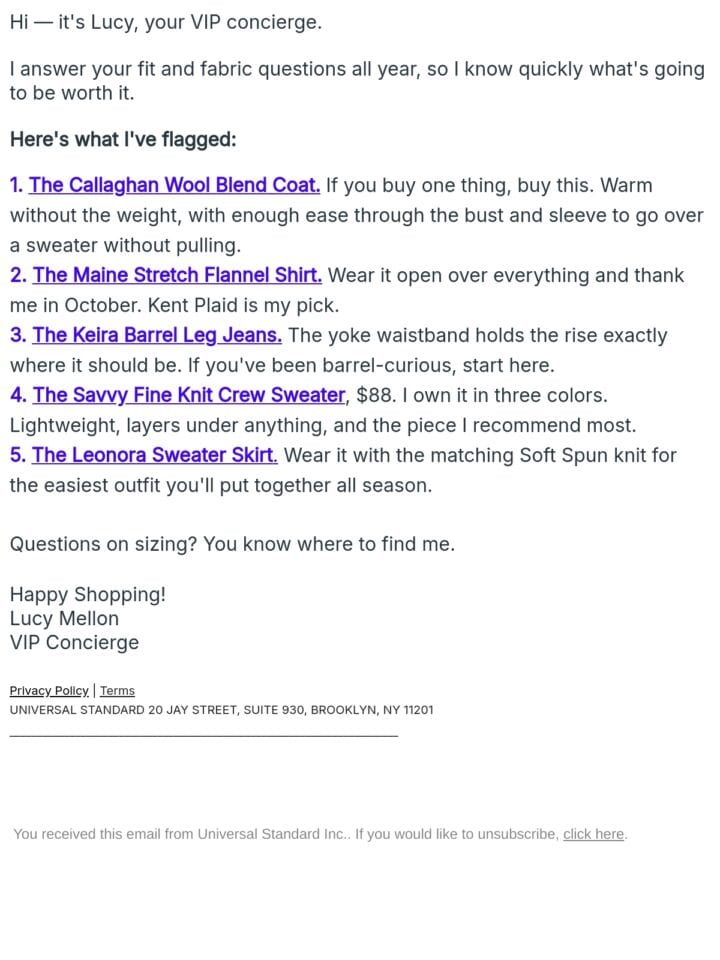 Hi — it's Lucy, your VIP concierge.

I answer your fit and fabric questions all year, so I know quickly what's going to be worth it.

Here's what I've flagged:

1. The Callaghan Wool Blend Coat. If you buy one thing, buy this. Warm without the weight, with enough ease through the bust and sleeve to go over a sweater without pulling.
2. The Maine Stretch Flannel Shirt. Wear it open over everything and thank me in October. Kent Plaid is my pick.
3. The Keira Barrel Leg Jeans. The yoke waistband holds the rise exactly where it should be. If you've been barrel-curious, start here.
4. The Savvy Fine Knit Crew Sweater, $88. I own it in three colors. Lightweight, layers under anything, and the piece I recommend most.
5. The Leonora Sweater Skirt. Wear it with the matching Soft Spun knit for the easiest outfit you'll put together all season.

Questions on sizing? You know where to find me.

Happy Shopping!
Lucy Mellon
VIP Concierge

Privacy Policy | Terms
UNIVERSAL STANDARD 20 JAY STREET, SUITE 930, BROOKLYN, NY 11201

You received this email from Universal Standard Inc.. If you would like to unsubscribe, click here.